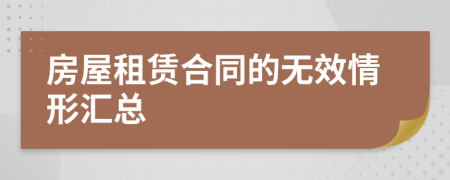 房屋租赁合同的无效情形汇总